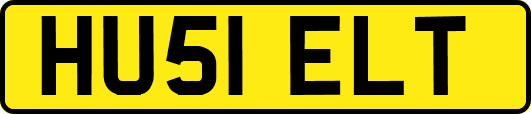 HU51 ELT